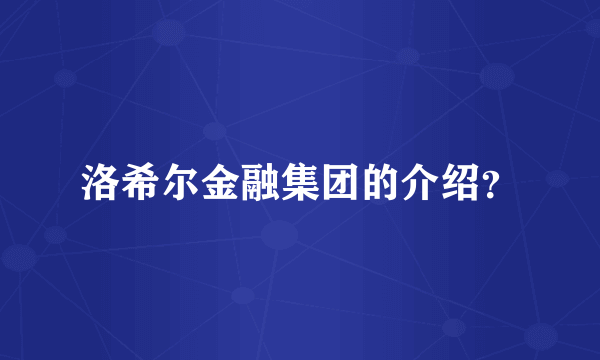 洛希尔金融集团的介绍？